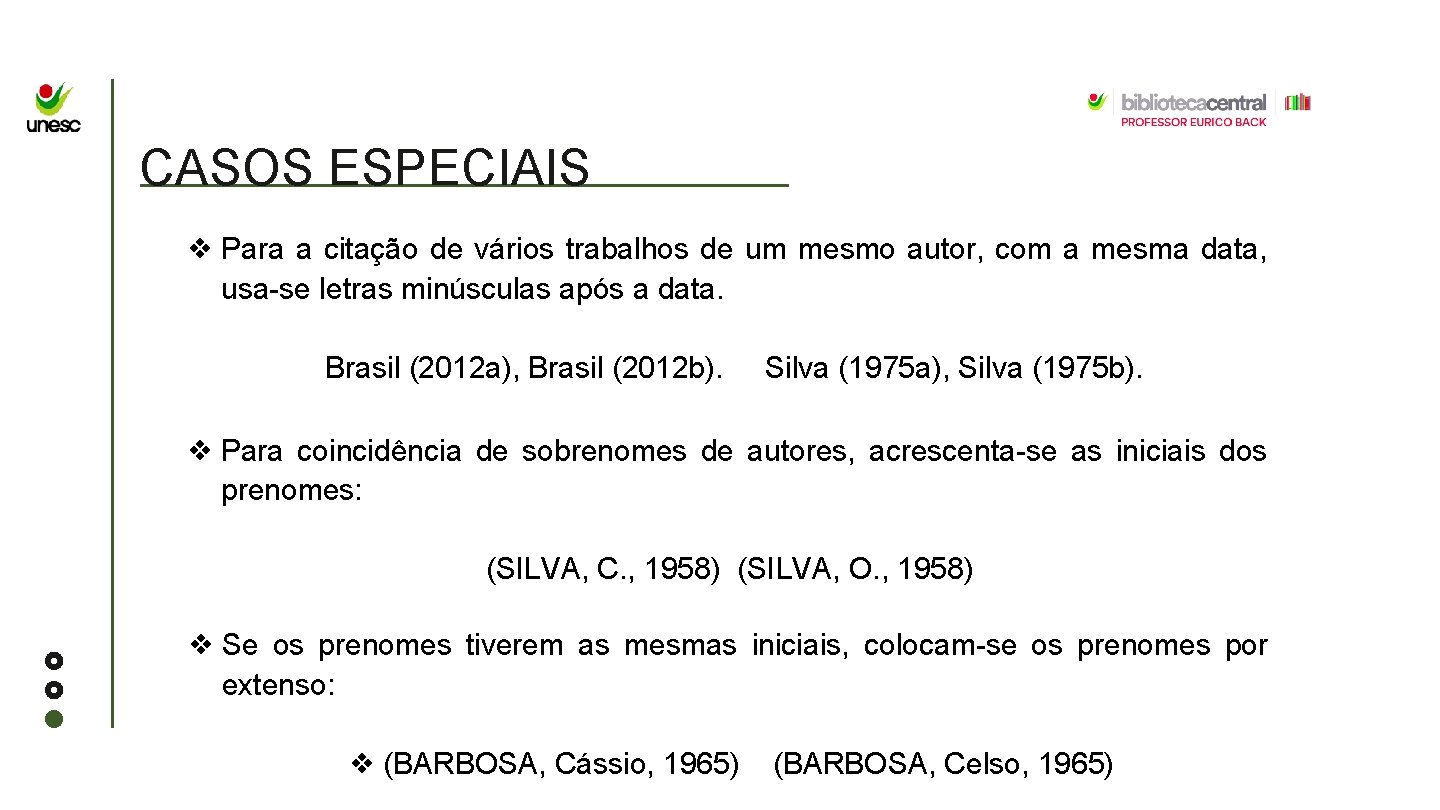 unesc

bibliotecacentral
PROFESSOR EURICO BACK

CASOS ESPECIAIS

❖ Para a citação de vários trabalhos de um mesmo autor, com a mesma data, usa-se letras minúsculas após a data.

Brasil (2012a), Brasil (2012b). Silva (1975a), Silva (1975b).

❖ Para coincidência de sobrenomes de autores, acrescenta-se as iniciais dos prenomes:

(SILVA, C., 1958) (SILVA, O., 1958)

❖ Se os prenomes tiverem as mesmas iniciais, colocam-se os prenomes por extenso:

❖ (BARBOSA, Cássio, 1965) (BARBOSA, Celso, 1965)